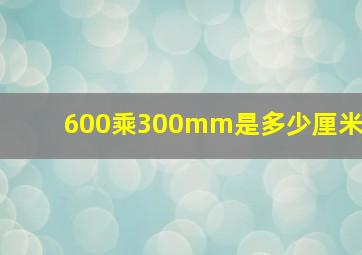 600乘300mm是多少厘米